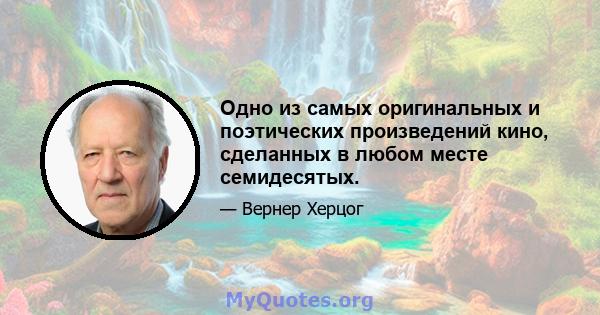 Одно из самых оригинальных и поэтических произведений кино, сделанных в любом месте семидесятых.

— Вернер Херцог

MyQuotes.org